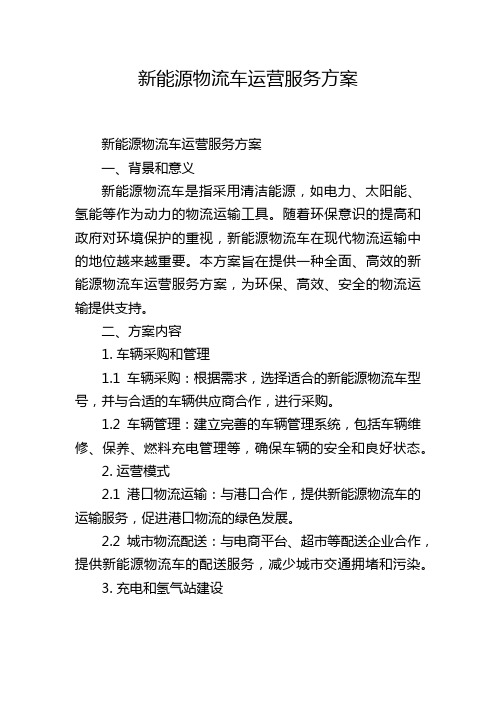 新能源物流车运营服务方案

新能源物流车运营服务方案

一、背景和意义

新能源物流车是指采用清洁能源，如电力、太阳能、氢能等作为动力的物流运输工具。随着环保意识的提高和政府对环境保护的重视，新能源物流车在现代物流运输中的地位越来越重要。本方案旨在提供一种全面、高效的新能源物流车运营服务方案，为环保、高效、安全的物流运输提供支持。

二、方案内容

1. 车辆采购和管理

1.1 车辆采购：根据需求，选择适合的新能源物流车型号，并与合适的车辆供应商合作，进行采购。

1.2 车辆管理：建立完善的车辆管理系统，包括车辆维修、保养、燃料充电管理等，确保车辆的安全和良好状态。

2. 运营模式

2.1 港口物流运输：与港口合作，提供新能源物流车的运输服务，促进港口物流的绿色发展。

2.2 城市物流配送：与电商平台、超市等配送企业合作，提供新能源物流车的配送服务，减少城市交通拥堵和污染。

3. 充电和氢气站建设